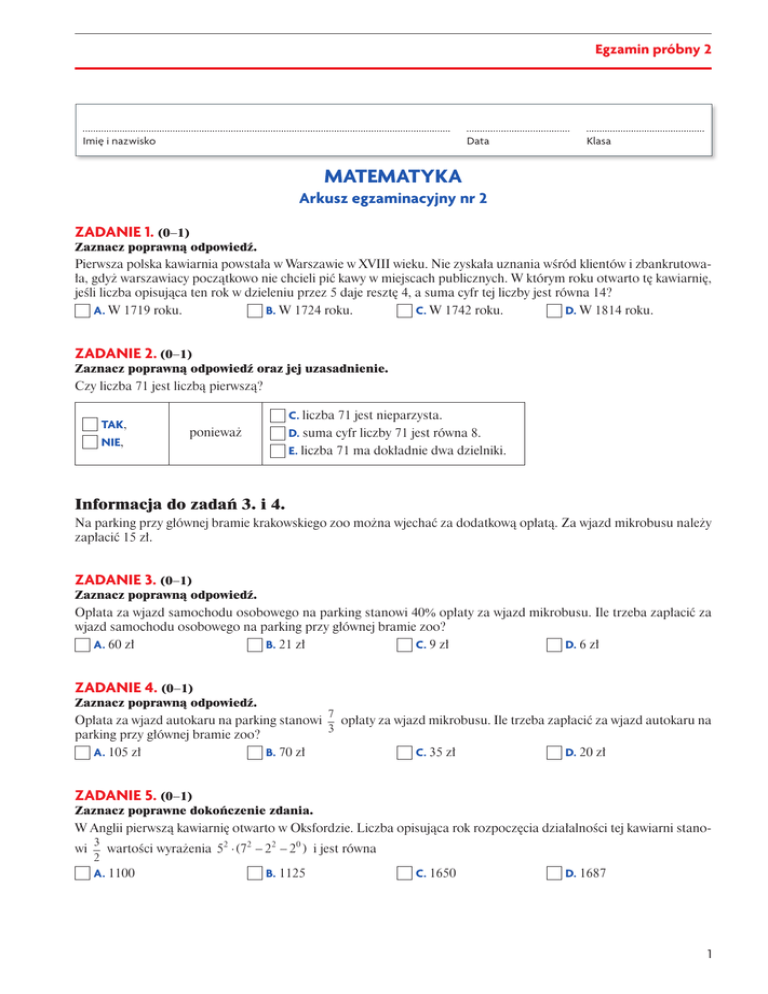 Egzamin próbny 2

Imię i nazwisko

Data

Klasa

MATEMATYKA

Arkusz egzaminacyjny nr 2

ZADANIE 1. (0–1)
Zaznacz poprawną odpowiedź.

Pierwsza polska kawiarnia powstała w Warszawie w XVIII wieku. Nie zyskała uznania wśród klientów i zbankrutowała, gdyż warszawiacy początkowo nie chcieli pić kawy w miejscach publicznych. W którym roku otwarto tę kawiarnię, jeśli liczba opisująca ten rok w dzieleniu przez 5 daje resztę 4, a suma cyfr tej liczby jest równa 14?

A. W 1719 roku.
B. W 1724 roku.
C. W 1742 roku.
D. W 1814 roku.

ZADANIE 2. (0–1)
Zaznacz poprawną odpowiedź oraz jej uzasadnienie.

Czy liczba 71 jest liczbą pierwszą?

| TAK, NIE, | ponieważ | C. liczba 71 jest nieparzysta. D. suma cyfr liczby 71 jest równa 8. E. liczba 71 ma dokładnie dwa dzielniki. |
|---|---|---|

Informacja do zadań 3. i 4.

Na parking przy głównej bramie krakowskiego zoo można wjechać za dodatkową opłatą. Za wjazd mikrobusu należy zapłacić 15 zł.

ZADANIE 3. (0–1)
Zaznacz poprawną odpowiedź.

Opłata za wjazd samochodu osobowego na parking stanowi 40% opłaty za wjazd mikrobusu. Ile trzeba zapłacić za wjazd samochodu osobowego na parking przy głównej bramie zoo?

A. 60 zł
B. 21 zł
C. 9 zł
D. 6 zł

ZADANIE 4. (0–1)
Zaznacz poprawną odpowiedź.

Opłata za wjazd autokaru na parking stanowi $\frac{7}{3}$ opłaty za wjazd mikrobusu. Ile trzeba zapłacić za wjazd autokaru na parking przy głównej bramie zoo?

A. 105 zł
B. 70 zł
C. 35 zł
D. 20 zł

ZADANIE 5. (0–1)
Zaznacz poprawne dokończenie zdania.

W Anglii pierwszą kawiarnię otwarto w Oksfordzie. Liczba opisująca rok rozpoczęcia działalności tej kawiarni stanowi $\frac{3}{2}$ wartości wyrażenia $5^2 \cdot (7^2 - 2^2 - 2^0)$ i jest równa

A. 1100
B. 1125
C. 1650
D. 1687

1